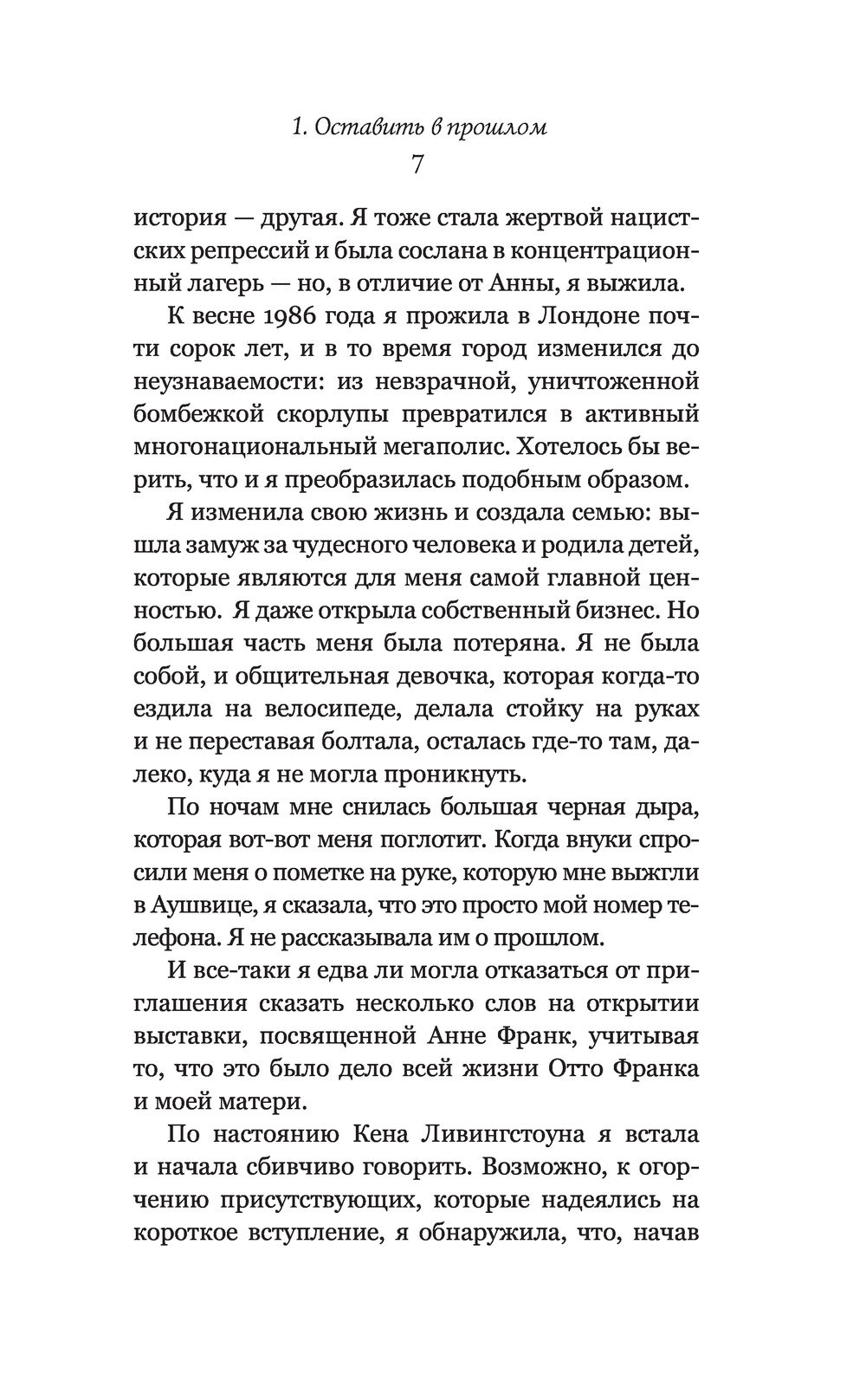 1. Оставить в прошлом
7

история — другая. Я тоже стала жертвой нацистских репрессий и была сослана в концентрационный лагерь — но, в отличие от Анны, я выжила.

К весне 1986 года я прожила в Лондоне почти сорок лет, и в то время город изменился до неузнаваемости: из невзрачной, уничтоженной бомбежкой скорлупы превратился в активный многонациональный мегаполис. Хотелось бы верить, что и я преобразилась подобным образом.

Я изменила свою жизнь и создала семью: вышла замуж за чудесного человека и родила детей, которые являются для меня самой главной ценностью. Я даже открыла собственный бизнес. Но большая часть меня была потеряна. Я не была собой, и общительная девочка, которая когда-то ездила на велосипеде, делала стойку на руках и не переставая болтала, осталась где-то там, далеко, куда я не могла проникнуть.

По ночам мне снилась большая черная дыра, которая вот-вот меня поглотит. Когда внуки спросили меня о пометке на руке, которую мне выжгли в Аушвице, я сказала, что это просто мой номер телефона. Я не рассказывала им о прошлом.

И все-таки я едва ли могла отказаться от приглашения сказать несколько слов на открытии выставки, посвященной Анне Франк, учитывая то, что это было дело всей жизни Отто Франка и моей матери.

По настоянию Кена Ливингстоуна я встала и начала сбивчиво говорить. Возможно, к огорчению присутствующих, которые надеялись на короткое вступление, я обнаружила, что, начав